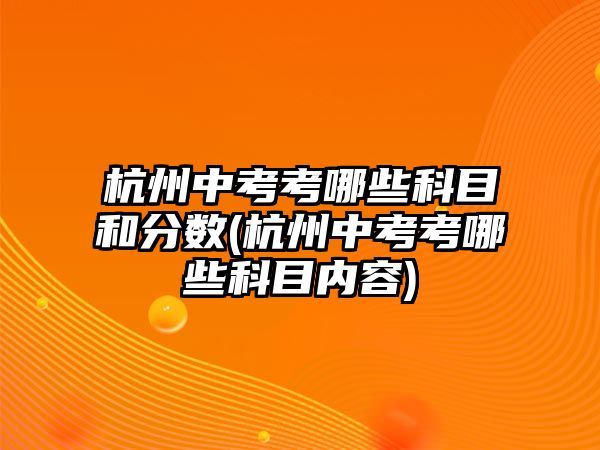 杭州中考考哪些科目和分数(杭州中考考哪些科目内容)